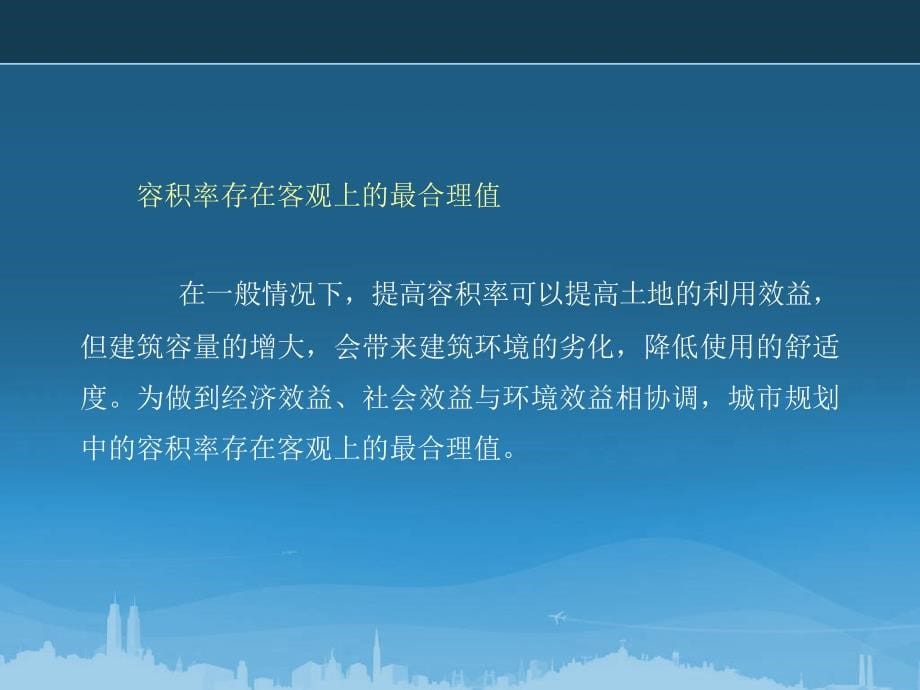 容积率存在客观上的最合理值

在一般情况下，提高容积率可以提高土地的利用效益，但建筑容量的增大，会带来建筑环境的劣化，降低使用的舒适度。为做到经济效益、社会效益与环境效益相协调，城市规划中的容积率存在客观上的最合理值。